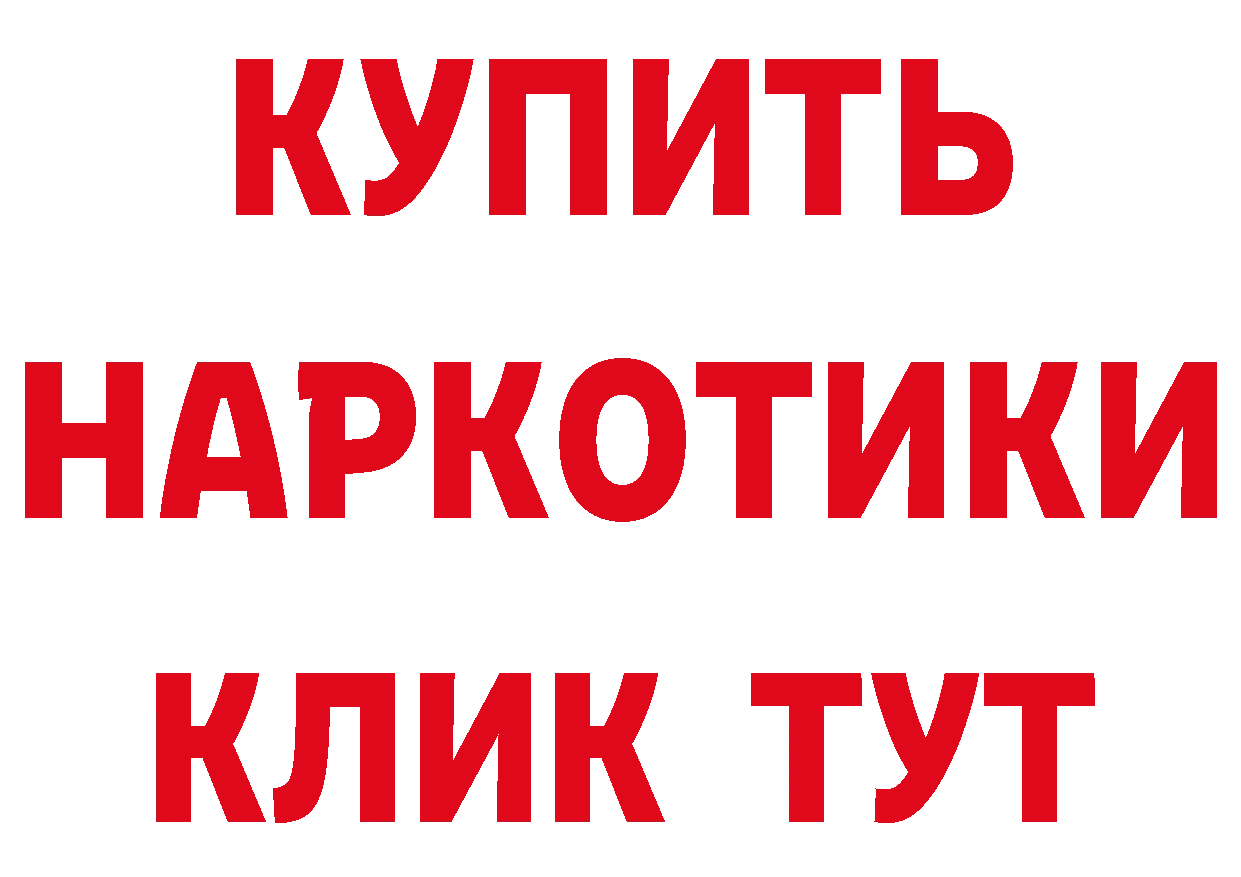 КУПИТЬ НАРКОТИКИ КЛИК ТУТ